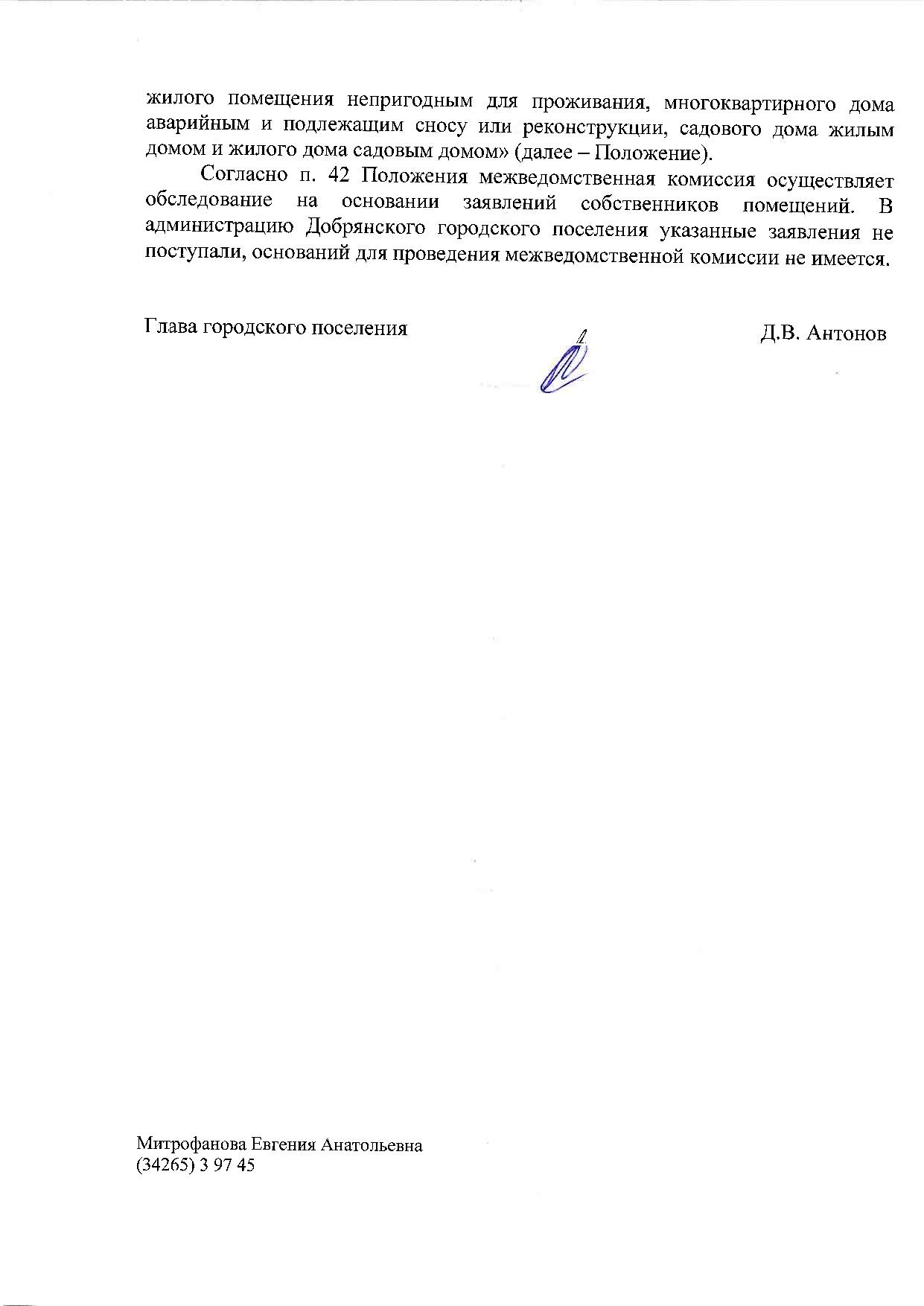 жилого помещения непригодным для проживания, многоквартирного дома аварийным и подлежащим сносу или реконструкции, садового дома жилым домом и жилого дома садовым домом» (далее – Положение).

Согласно п. 42 Положения межведомственная комиссия осуществляет обследование на основании заявлений собственников помещений. В администрацию Добрянского городского поселения указанные заявления не поступали, оснований для проведения межведомственной комиссии не имеется.

Глава городского поселения Д.В. Антонов

Митрофанова Евгения Анатольевна
(34265) 3 97 45